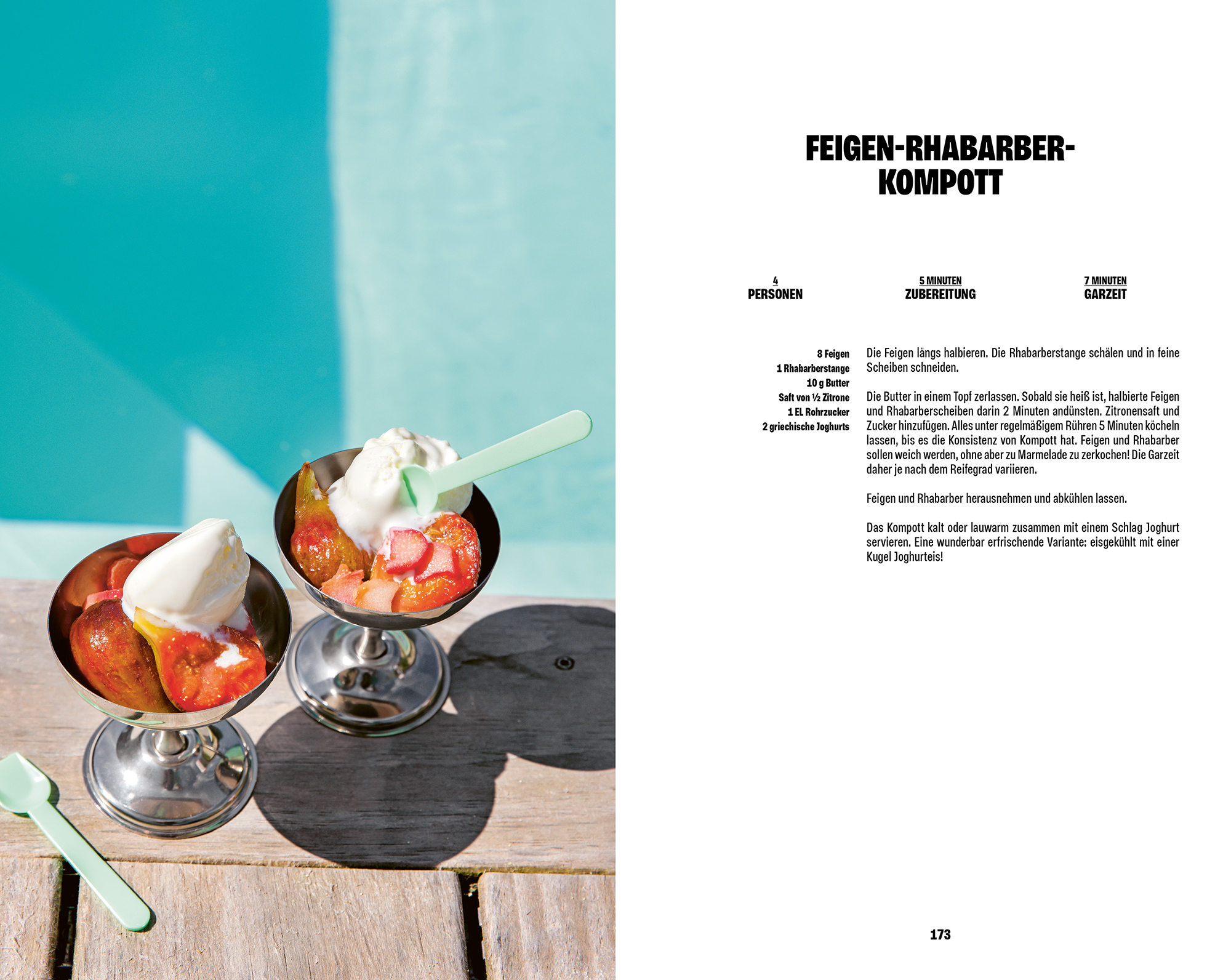 FEIGEN-RHABARBER-KOMPOTT

4
PERSONEN

5 MINUTEN
ZUBEREITUNG

7 MINUTEN
GARZEIT

8 Feigen
1 Rhabarberstange
10 g Butter
Saft von ½ Zitrone
1 EL Rohrzucker
2 griechische Joghurts

Die Feigen längs halbieren. Die Rhabarberstange schälen und in feine Scheiben schneiden.

Die Butter in einem Topf zerlassen. Sobald sie heiß ist, halbierte Feigen und Rhabarberscheiben darin 2 Minuten andünsten. Zitronensaft und Zucker hinzufügen. Alles unter regelmäßigem Rühren 5 Minuten köcheln lassen, bis es die Konsistenz von Kompott hat. Feigen und Rhabarber sollen weich werden, ohne aber zu Marmelade zu zerkochen! Die Garzeit daher je nach dem Reifegrad variieren.

Feigen und Rhabarber herausnehmen und abkühlen lassen.

Das Kompott kalt oder lauwarm zusammen mit einem Schlag Joghurt servieren. Eine wunderbar erfrischende Variante: eisgekühlt mit einer Kugel Joghurteis!

173